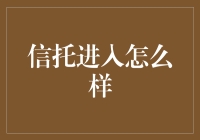 信托进入怎么样